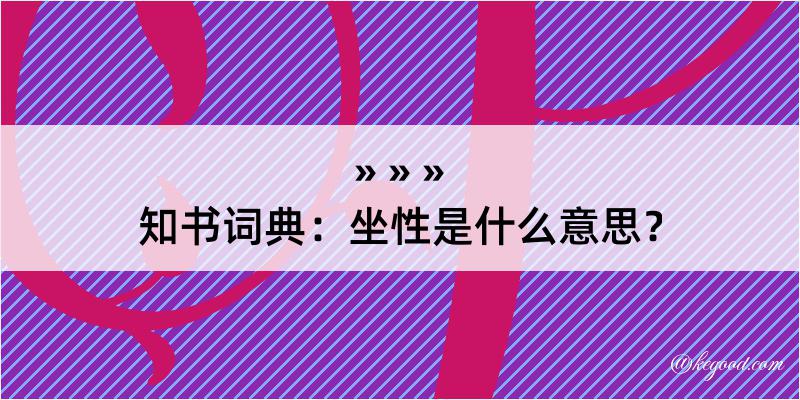 » » »
知书词典：坐性是什么意思？
@kegood.com